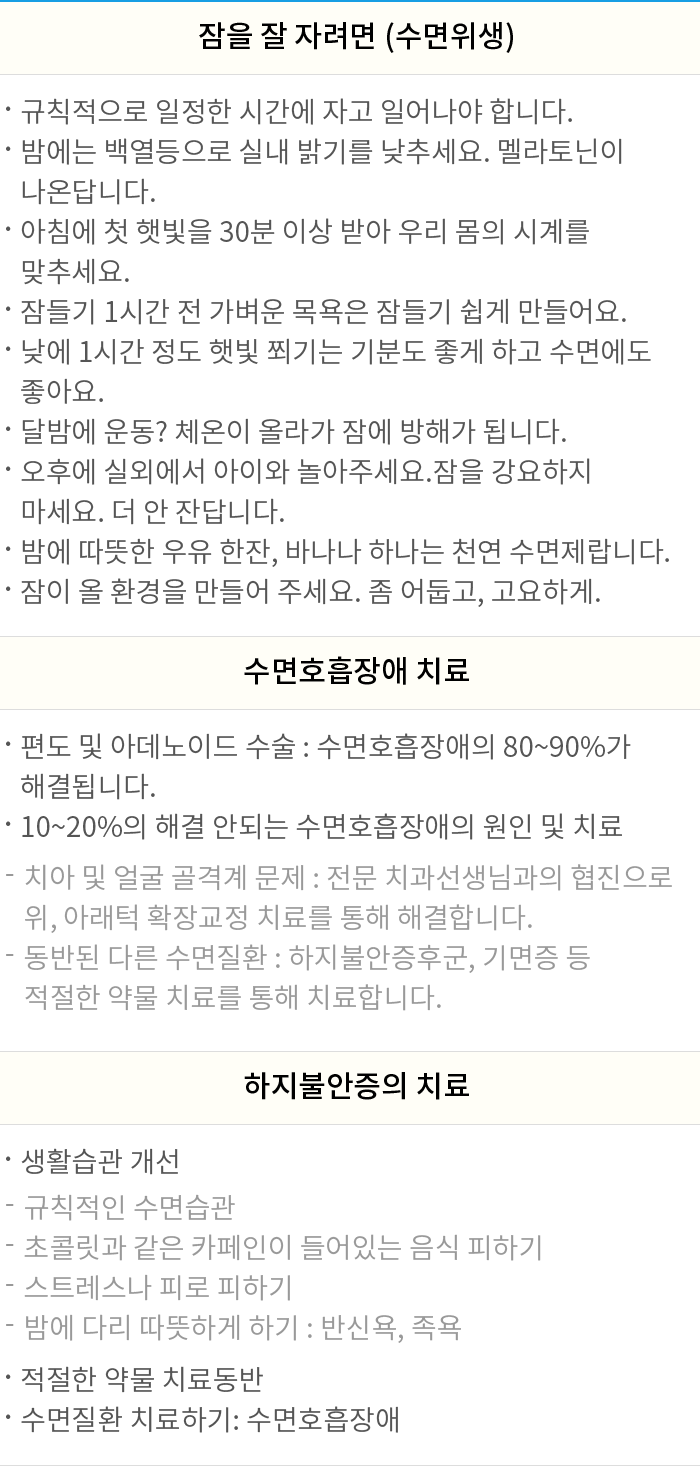 잠을 잘 자려면 (수면위생)

· 규칙적으로 일정한 시간에 자고 일어나야 합니다.
· 밤에는 백열등으로 실내 밝기를 낮추세요. 멜라토닌이 나온답니다.
· 아침에 첫 햇빛을 30분 이상 받아 우리 몸의 시계를 맞추세요.
· 잠들기 1시간 전 가벼운 목욕은 잠들기 쉽게 만들어요.
· 낮에 1시간 정도 햇빛 쬐기는 기분도 좋게 하고 수면에도 좋아요.
· 달밤에 운동? 체온이 올라가 잠에 방해가 됩니다.
· 오후에 실외에서 아이와 놀아주세요.잠을 강요하지 마세요. 더 안 잔답니다.
· 밤에 따뜻한 우유 한잔, 바나나 하나는 천연 수면제랍니다.
· 잠이 올 환경을 만들어 주세요. 좀 어둡고, 고요하게.

수면호흡장애 치료

· 편도 및 아데노이드 수술 : 수면호흡장애의 80~90%가 해결됩니다.
· 10~20%의 해결 안되는 수면호흡장애의 원인 및 치료
- 치아 및 얼굴 골격계 문제 : 전문 치과선생님과의 협진으로 위, 아래턱 확장교정 치료를 통해 해결합니다.
- 동반된 다른 수면질환 : 하지불안증후군, 기면증 등 적절한 약물 치료를 통해 치료합니다.

하지불안증의 치료

· 생활습관 개선
- 규칙적인 수면습관
- 초콜릿과 같은 카페인이 들어있는 음식 피하기
- 스트레스나 피로 피하기
- 밤에 다리 따뜻하게 하기 : 반신욕, 족욕
· 적절한 약물 치료동반
· 수면질환 치료하기: 수면호흡장애